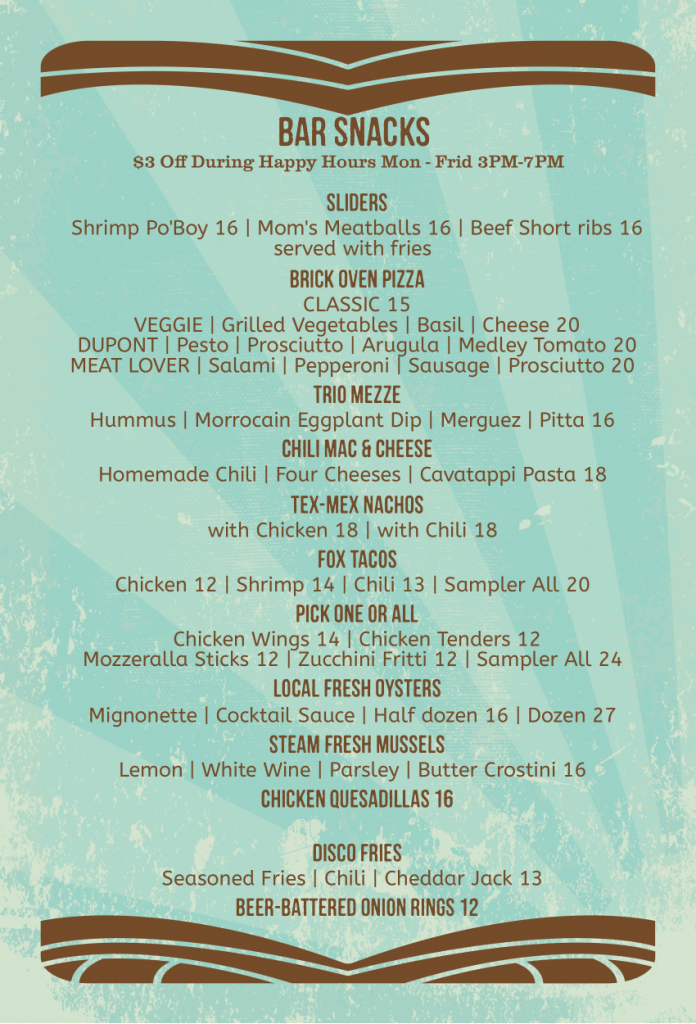 BAR SNACKS
$3 Off During Happy Hours Mon - Frid 3PM-7PM

SLIDERS
Shrimp Po'Boy 16 | Mom's Meatballs 16 | Beef Short ribs 16
served with fries

BRICK OVEN PIZZA
CLASSIC 15
VEGGIE | Grilled Vegetables | Basil | Cheese 20
DUPONT | Pesto | Prosciutto | Arugula | Medley Tomato 20
MEAT LOVER | Salami | Pepperoni | Sausage | Prosciutto 20

TRIO MEZZE
Hummus | Morrocain Eggplant Dip | Merguez | Pitta 16

CHILI MAC & CHEESE
Homemade Chili | Four Cheeses | Cavatappi Pasta 18

TEX-MEX NACHOS
with Chicken 18 | with Chili 18

FOX TACOS
Chicken 12 | Shrimp 14 | Chili 13 | Sampler All 20

PICK ONE OR ALL
Chicken Wings 14 | Chicken Tenders 12
Mozzeralla Sticks 12 | Zucchini Fritti 12 | Sampler All 24

LOCAL FRESH OYSTERS
Mignonette | Cocktail Sauce | Half dozen 16 | Dozen 27

STEAM FRESH MUSSELS
Lemon | White Wine | Parsley | Butter Crostini 16

CHICKEN QUESADILLAS 16

DISCO FRIES
Seasoned Fries | Chili | Cheddar Jack 13

BEER-BATTERED ONION RINGS 12